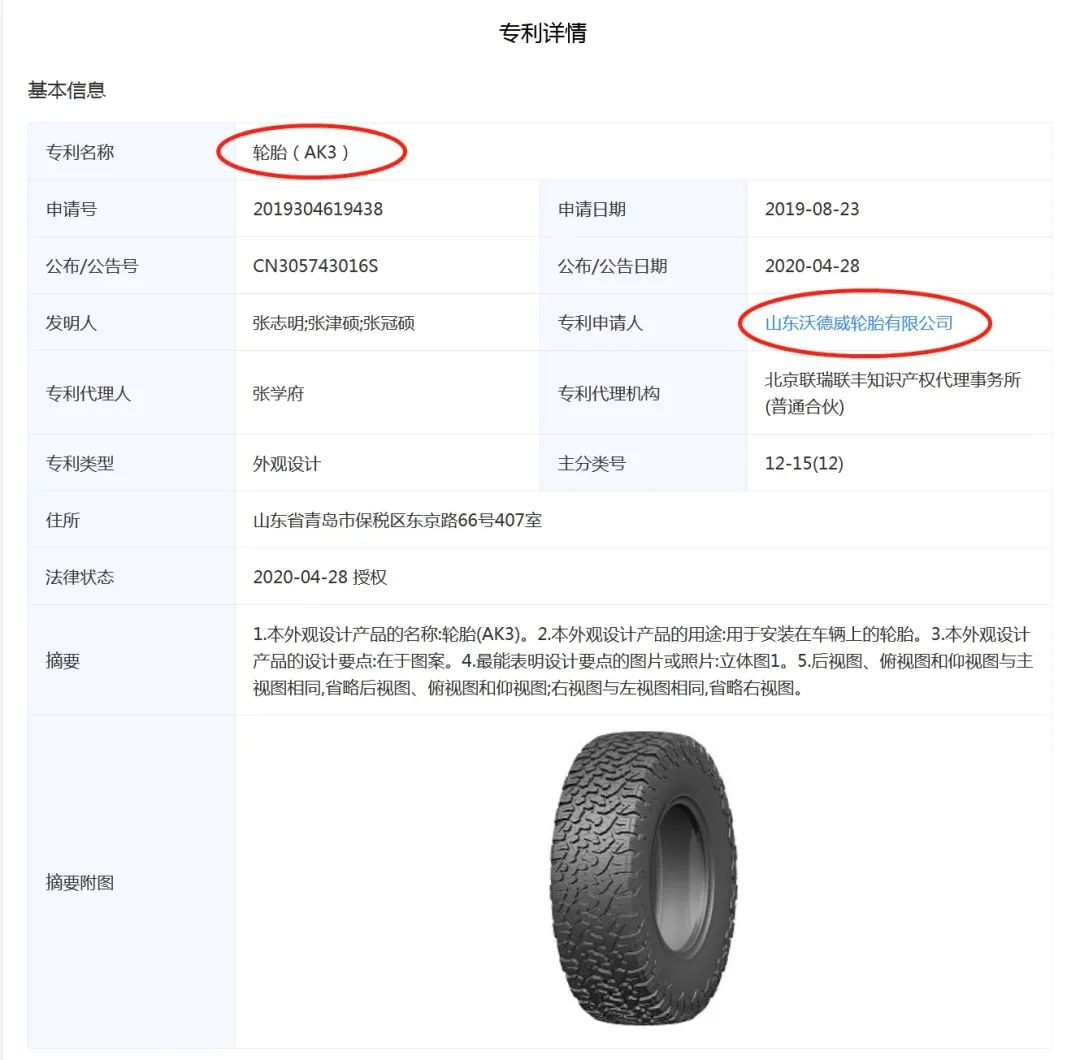 专利详情

基本信息

| 专利名称 | 轮胎（AK3） | | |
|---|---|---|---|
| 申请号 | 2019304619438 | 申请日期 | 2019-08-23 |
| 公布/公告号 | CN305743016S | 公布/公告日期 | 2020-04-28 |
| 发明人 | 张志明;张津硕;张冠硕 | 专利申请人 | 山东沃德威轮胎有限公司 |
| 专利代理人 | 张学府 | 专利代理机构 | 北京联瑞联丰知识产权代理事务所(普通合伙) |
| 专利类型 | 外观设计 | 主分类号 | 12-15(12) |
| 住所 | 山东省青岛市保税区东京路66号407室 | | |
| 法律状态 | 2020-04-28 授权 | | |
| 摘要 | 1.本外观设计产品的名称:轮胎(AK3)。2.本外观设计产品的用途:用于安装在车辆上的轮胎。3.本外观设计产品的设计要点:在于图案。4.最能表明设计要点的图片或照片:立体图1。5.后视图、俯视图和仰视图与主视图相同,省略后视图、俯视图和仰视图;右视图与左视图相同,省略右视图。 | | |
| 摘要附图 | | | |